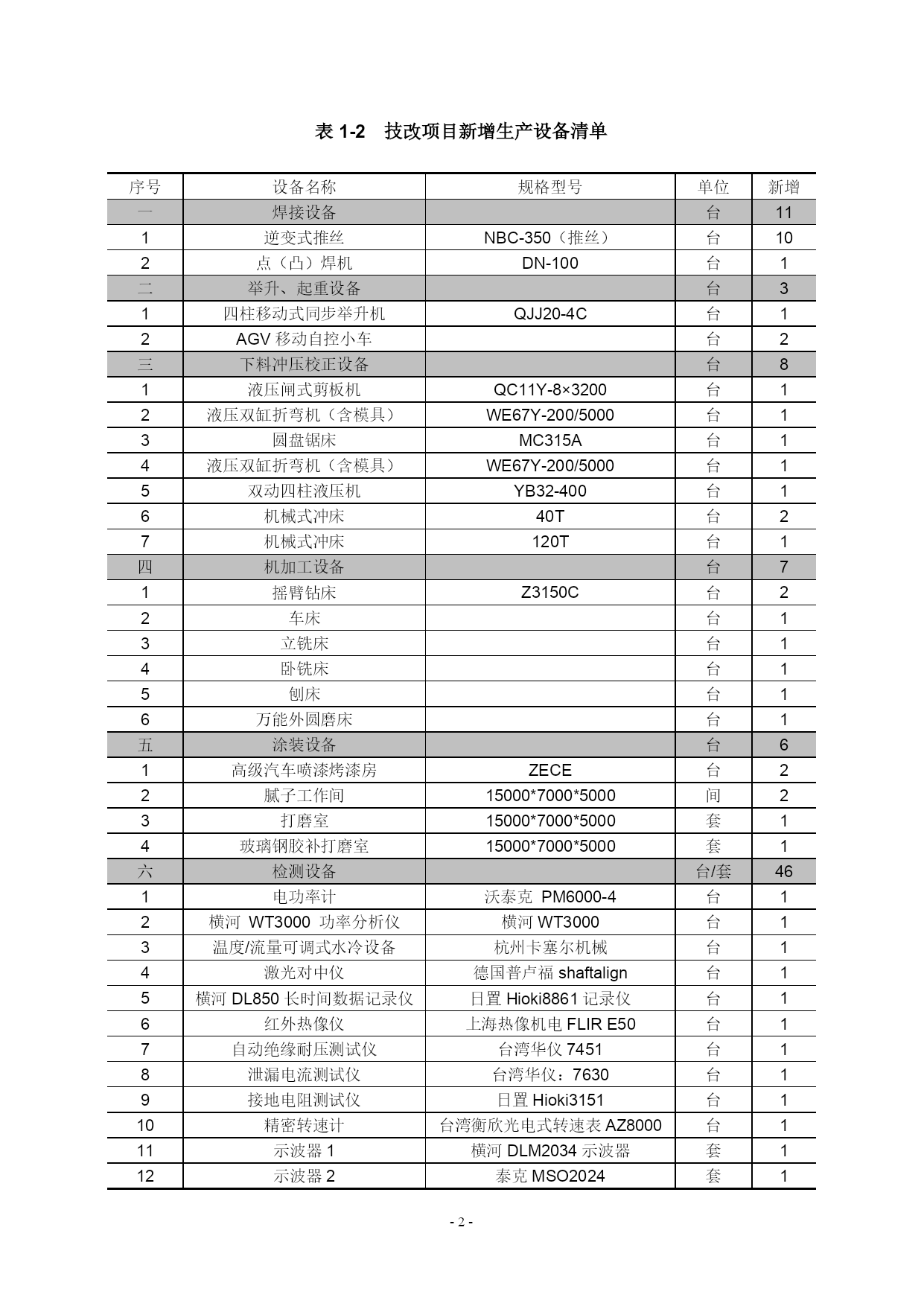 表 1-2　技改项目新增生产设备清单

| 序号 | 设备名称 | 规格型号 | 单位 | 新增 |
|---|---|---|---|---|
| 一 | 焊接设备 | | 台 | 11 |
| 1 | 逆变式推丝 | NBC-350（推丝） | 台 | 10 |
| 2 | 点（凸）焊机 | DN-100 | 台 | 1 |
| 二 | 举升、起重设备 | | 台 | 3 |
| 1 | 四柱移动式同步举升机 | QJJ20-4C | 台 | 1 |
| 2 | AGV 移动自控小车 | | 台 | 2 |
| 三 | 下料冲压校正设备 | | 台 | 8 |
| 1 | 液压闸式剪板机 | QC11Y-8×3200 | 台 | 1 |
| 2 | 液压双缸折弯机（含模具） | WE67Y-200/5000 | 台 | 1 |
| 3 | 圆盘锯床 | MC315A | 台 | 1 |
| 4 | 液压双缸折弯机（含模具） | WE67Y-200/5000 | 台 | 1 |
| 5 | 双动四柱液压机 | YB32-400 | 台 | 1 |
| 6 | 机械式冲床 | 40T | 台 | 2 |
| 7 | 机械式冲床 | 120T | 台 | 1 |
| 四 | 机加工设备 | | 台 | 7 |
| 1 | 摇臂钻床 | Z3150C | 台 | 2 |
| 2 | 车床 | | 台 | 1 |
| 3 | 立铣床 | | 台 | 1 |
| 4 | 卧铣床 | | 台 | 1 |
| 5 | 刨床 | | 台 | 1 |
| 6 | 万能外圆磨床 | | 台 | 1 |
| 五 | 涂装设备 | | 台 | 6 |
| 1 | 高级汽车喷漆烤漆房 | ZECE | 台 | 2 |
| 2 | 腻子工作间 | 15000*7000*5000 | 间 | 2 |
| 3 | 打磨室 | 15000*7000*5000 | 套 | 1 |
| 4 | 玻璃钢胶补打磨室 | 15000*7000*5000 | 套 | 1 |
| 六 | 检测设备 | | 台/套 | 46 |
| 1 | 电功率计 | 沃泰克 PM6000-4 | 台 | 1 |
| 2 | 横河 WT3000 功率分析仪 | 横河 WT3000 | 台 | 1 |
| 3 | 温度/流量可调式水冷设备 | 杭州卡塞尔机械 | 台 | 1 |
| 4 | 激光对中仪 | 德国普卢福 shaftalign | 台 | 1 |
| 5 | 横河 DL850 长时间数据记录仪 | 日置 Hioki8861 记录仪 | 台 | 1 |
| 6 | 红外热像仪 | 上海热像机电 FLIR E50 | 台 | 1 |
| 7 | 自动绝缘耐压测试仪 | 台湾华仪 7451 | 台 | 1 |
| 8 | 泄漏电流测试仪 | 台湾华仪：7630 | 台 | 1 |
| 9 | 接地电阻测试仪 | 日置 Hioki3151 | 台 | 1 |
| 10 | 精密转速计 | 台湾衡欣光电式转速表 AZ8000 | 台 | 1 |
| 11 | 示波器 1 | 横河 DLM2034 示波器 | 套 | 1 |
| 12 | 示波器 2 | 泰克 MSO2024 | 套 | 1 |

- 2 -